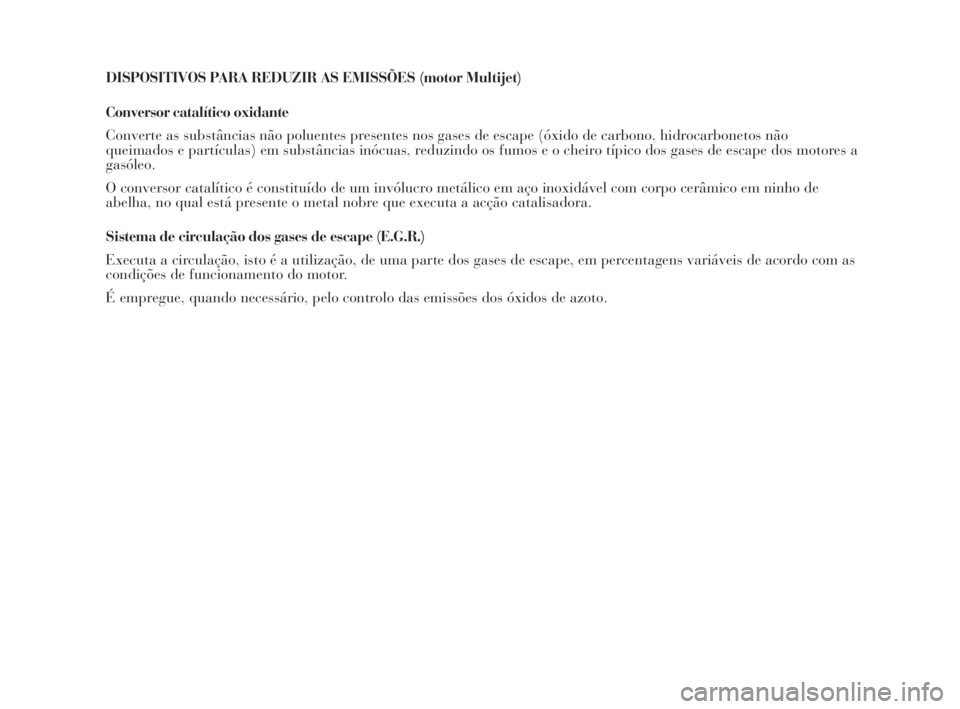 DISPOSITIVOS PARA REDUZIR AS EMISSÕES (motor Multijet)

Conversor catalítico oxidante

Converte as substâncias não poluentes presentes nos gases de escape (óxido de carbono, hidrocarbonetos não queimados e partículas) em substâncias inócuas, reduzindo os fumos e o cheiro típico dos gases de escape dos motores a gasóleo.

O conversor catalítico é constituído de um invólucro metálico em aço inoxidável com corpo cerâmico em ninho de abelha, no qual está presente o metal nobre que executa a acção catalisadora.

Sistema de circulação dos gases de escape (E.G.R.)

Executa a circulação, isto é a utilização, de uma parte dos gases de escape, em percentagens variáveis de acordo com as condições de funcionamento do motor.

É empregue, quando necessário, pelo controlo das emissões dos óxidos de azoto.

carmanualsonline.info